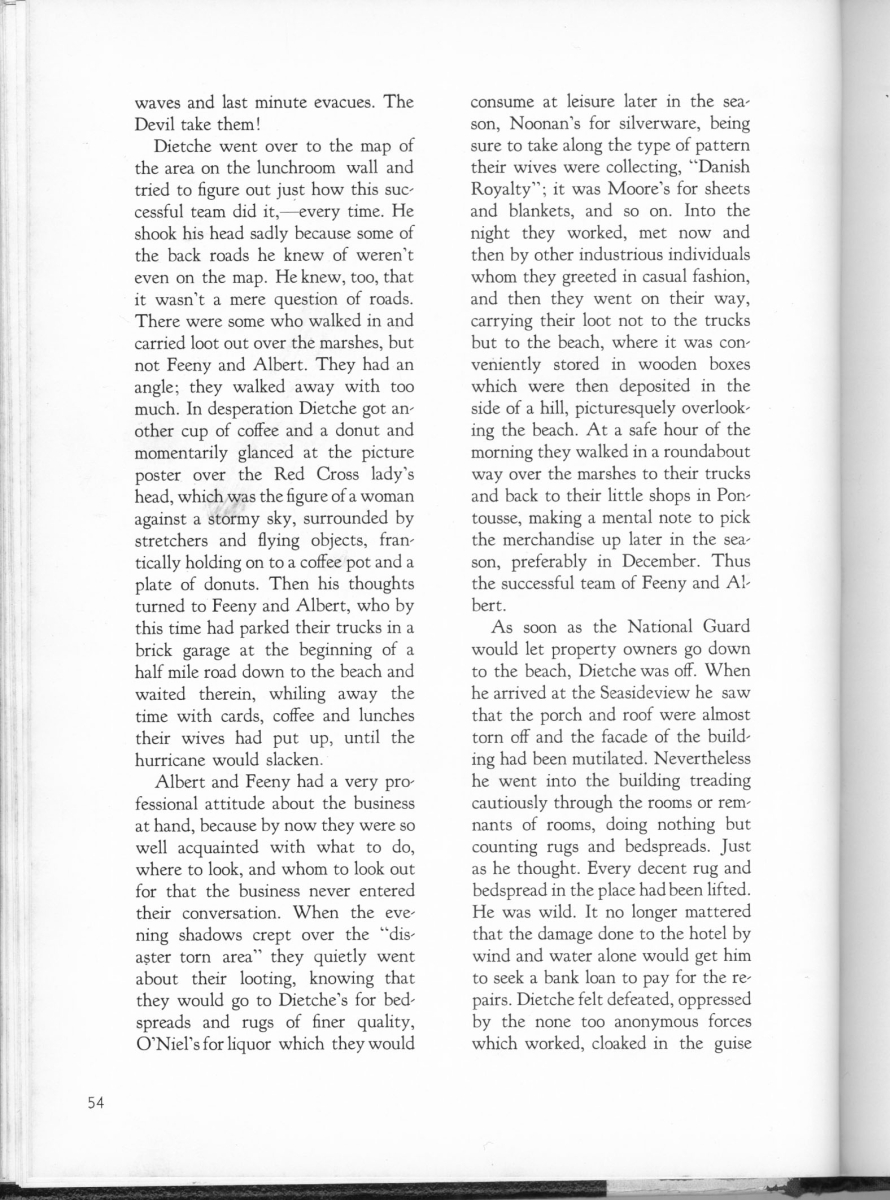 waves and last minute evacues. The Devil take them!

Dietche went over to the map of the area on the lunchroom wall and tried to figure out just how this successful team did it,—every time. He shook his head sadly because some of the back roads he knew of weren't even on the map. He knew, too, that it wasn't a mere question of roads. There were some who walked in and carried loot out over the marshes, but not Feeny and Albert. They had an angle; they walked away with too much. In desperation Dietche got another cup of coffee and a donut and momentarily glanced at the picture poster over the Red Cross lady's head, which was the figure of a woman against a stormy sky, surrounded by stretchers and flying objects, frantically holding on to a coffee pot and a plate of donuts. Then his thoughts turned to Feeny and Albert, who by this time had parked their trucks in a brick garage at the beginning of a half mile road down to the beach and waited therein, whiling away the time with cards, coffee and lunches their wives had put up, until the hurricane would slacken.

Albert and Feeny had a very professional attitude about the business at hand, because by now they were so well acquainted with what to do, where to look, and whom to look out for that the business never entered their conversation. When the evening shadows crept over the "disaster torn area" they quietly went about their looting, knowing that they would go to Dietche's for bedspreads and rugs of finer quality, O'Niel's for liquor which they would consume at leisure later in the season, Noonan's for silverware, being sure to take along the type of pattern their wives were collecting, "Danish Royalty"; it was Moore's for sheets and blankets, and so on. Into the night they worked, met now and then by other industrious individuals whom they greeted in casual fashion, and then they went on their way, carrying their loot not to the trucks but to the beach, where it was conveniently stored in wooden boxes which were then deposited in the side of a hill, picturesquely overlooking the beach. At a safe hour of the morning they walked in a roundabout way over the marshes to their trucks and back to their little shops in Pontousse, making a mental note to pick the merchandise up later in the season, preferably in December. Thus the successful team of Feeny and Albert.

As soon as the National Guard would let property owners go down to the beach, Dietche was off. When he arrived at the Seasideview he saw that the porch and roof were almost torn off and the facade of the building had been mutilated. Nevertheless he went into the building treading cautiously through the rooms or remnants of rooms, doing nothing but counting rugs and bedspreads. Just as he thought. Every decent rug and bedspread in the place had been lifted. He was wild. It no longer mattered that the damage done to the hotel by wind and water alone would get him to seek a bank loan to pay for the repairs. Dietche felt defeated, oppressed by the none too anonymous forces which worked, cloaked in the guise

54